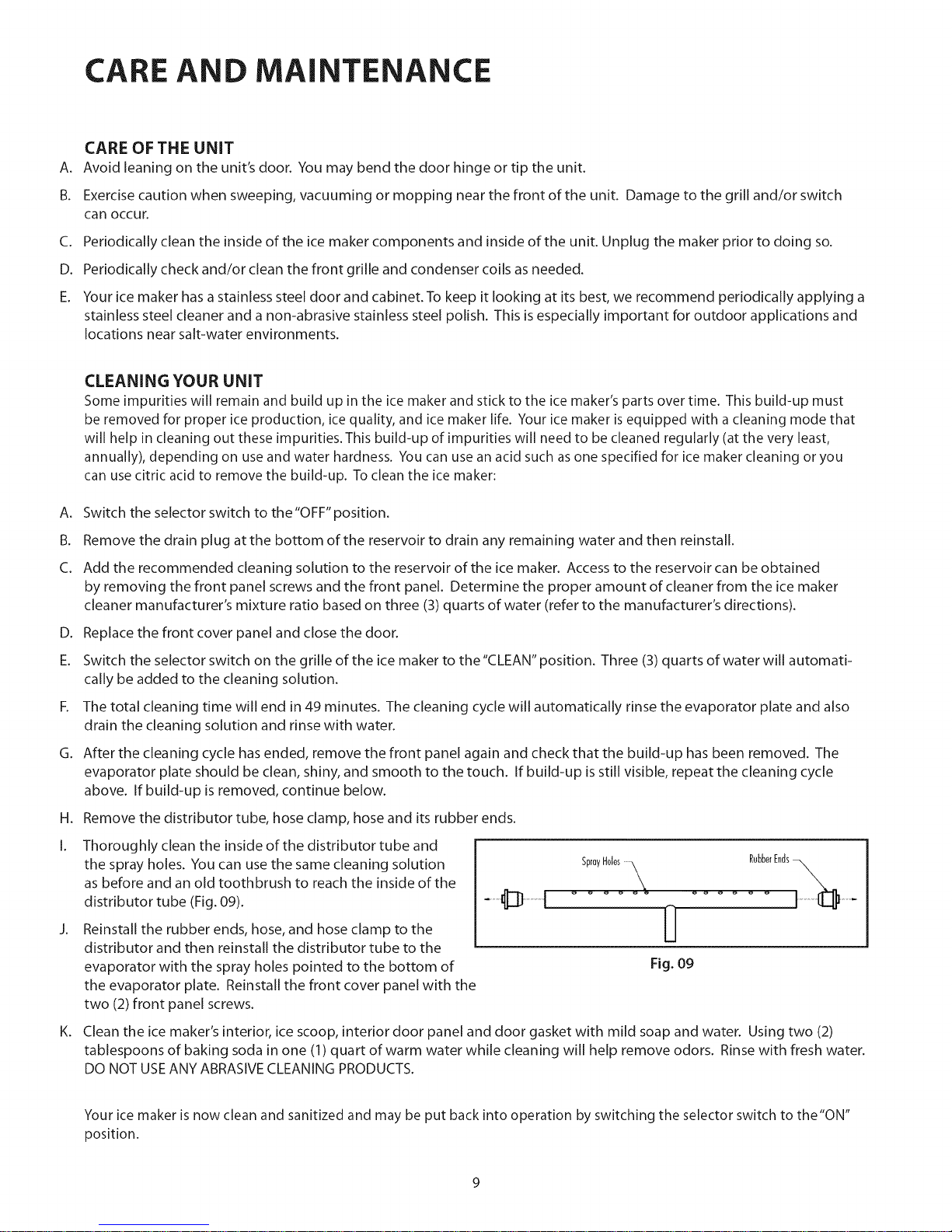 CARE AND MAINTENANCE

CARE OF THE UNIT

A. Avoid leaning on the unit's door. You may bend the door hinge or tip the unit.

B. Exercise caution when sweeping, vacuuming or mopping near the front of the unit. Damage to the grill and/or switch can occur.

C. Periodically clean the inside of the ice maker components and inside of the unit. Unplug the maker prior to doing so.

D. Periodically check and/or clean the front grille and condenser coils as needed.

E. Your ice maker has a stainless steel door and cabinet. To keep it looking at its best, we recommend periodically applying a stainless steel cleaner and a non-abrasive stainless steel polish. This is especially important for outdoor applications and locations near salt-water environments.

CLEANING YOUR UNIT

Some impurities will remain and build up in the ice maker and stick to the ice maker's parts over time. This build-up must be removed for proper ice production, ice quality, and ice maker life. Your ice maker is equipped with a cleaning mode that will help in cleaning out these impurities. This build-up of impurities will need to be cleaned regularly (at the very least, annually), depending on use and water hardness. You can use an acid such as one specified for ice maker cleaning or you can use citric acid to remove the build-up. To clean the ice maker:

A. Switch the selector switch to the "OFF" position.

B. Remove the drain plug at the bottom of the reservoir to drain any remaining water and then reinstall.

C. Add the recommended cleaning solution to the reservoir of the ice maker. Access to the reservoir can be obtained by removing the front panel screws and the front panel. Determine the proper amount of cleaner from the ice maker cleaner manufacturer's mixture ratio based on three (3) quarts of water (refer to the manufacturer's directions).

D. Replace the front cover panel and close the door.

E. Switch the selector switch on the grille of the ice maker to the "CLEAN" position. Three (3) quarts of water will automatically be added to the cleaning solution.

F. The total cleaning time will end in 49 minutes. The cleaning cycle will automatically rinse the evaporator plate and also drain the cleaning solution and rinse with water.

G. After the cleaning cycle has ended, remove the front panel again and check that the build-up has been removed. The evaporator plate should be clean, shiny, and smooth to the touch. If build-up is still visible, repeat the cleaning cycle above. If build-up is removed, continue below.

H. Remove the distributor tube, hose clamp, hose and its rubber ends.

I. Thoroughly clean the inside of the distributor tube and the spray holes. You can use the same cleaning solution as before and an old toothbrush to reach the inside of the distributor tube (Fig. 09).

J. Reinstall the rubber ends, hose, and hose clamp to the distributor and then reinstall the distributor tube to the evaporator with the spray holes pointed to the bottom of the evaporator plate. Reinstall the front cover panel with the two (2) front panel screws.

Spray Holes
Rubber Ends
Fig. 09

K. Clean the ice maker's interior, ice scoop, interior door panel and door gasket with mild soap and water. Using two (2) tablespoons of baking soda in one (1) quart of warm water while cleaning will help remove odors. Rinse with fresh water. DO NOT USE ANY ABRASIVE CLEANING PRODUCTS.

Your ice maker is now clean and sanitized and may be put back into operation by switching the selector switch to the "ON" position.

9